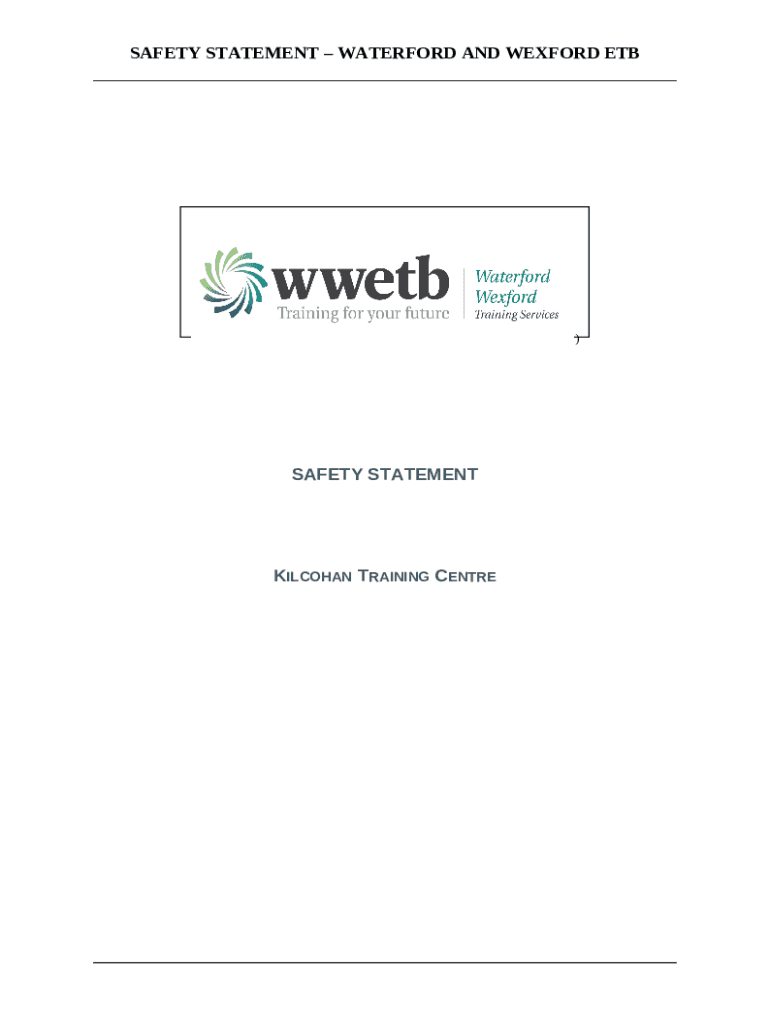 SAFETY STATEMENT – WATERFORD AND WEXFORD ETB

wwetb
Training for your future
Waterford
Wexford
Training Services

SAFETY STATEMENT

KILCOHAN TRAINING CENTRE